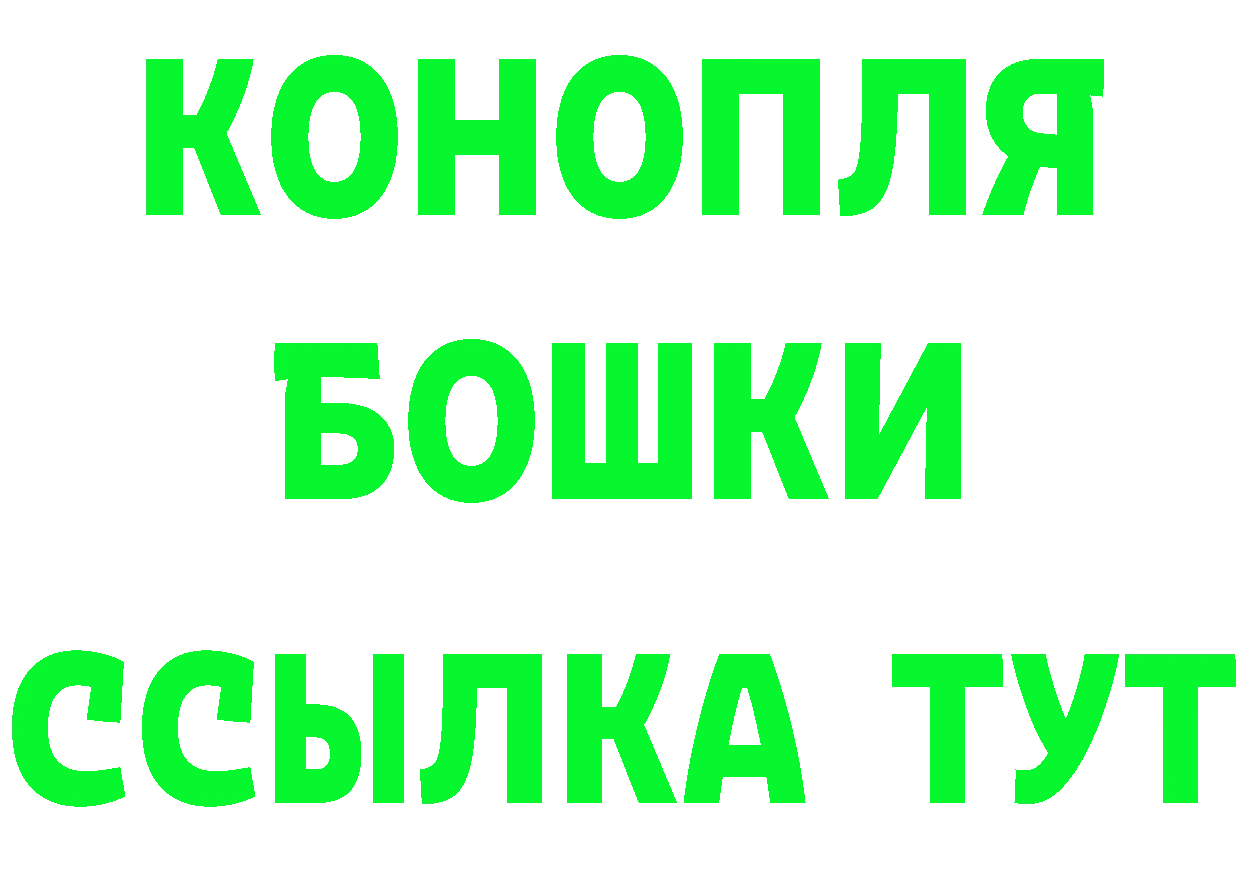 КОНОПЛЯ
БОШКИ
ССЫЛКА ТУТ